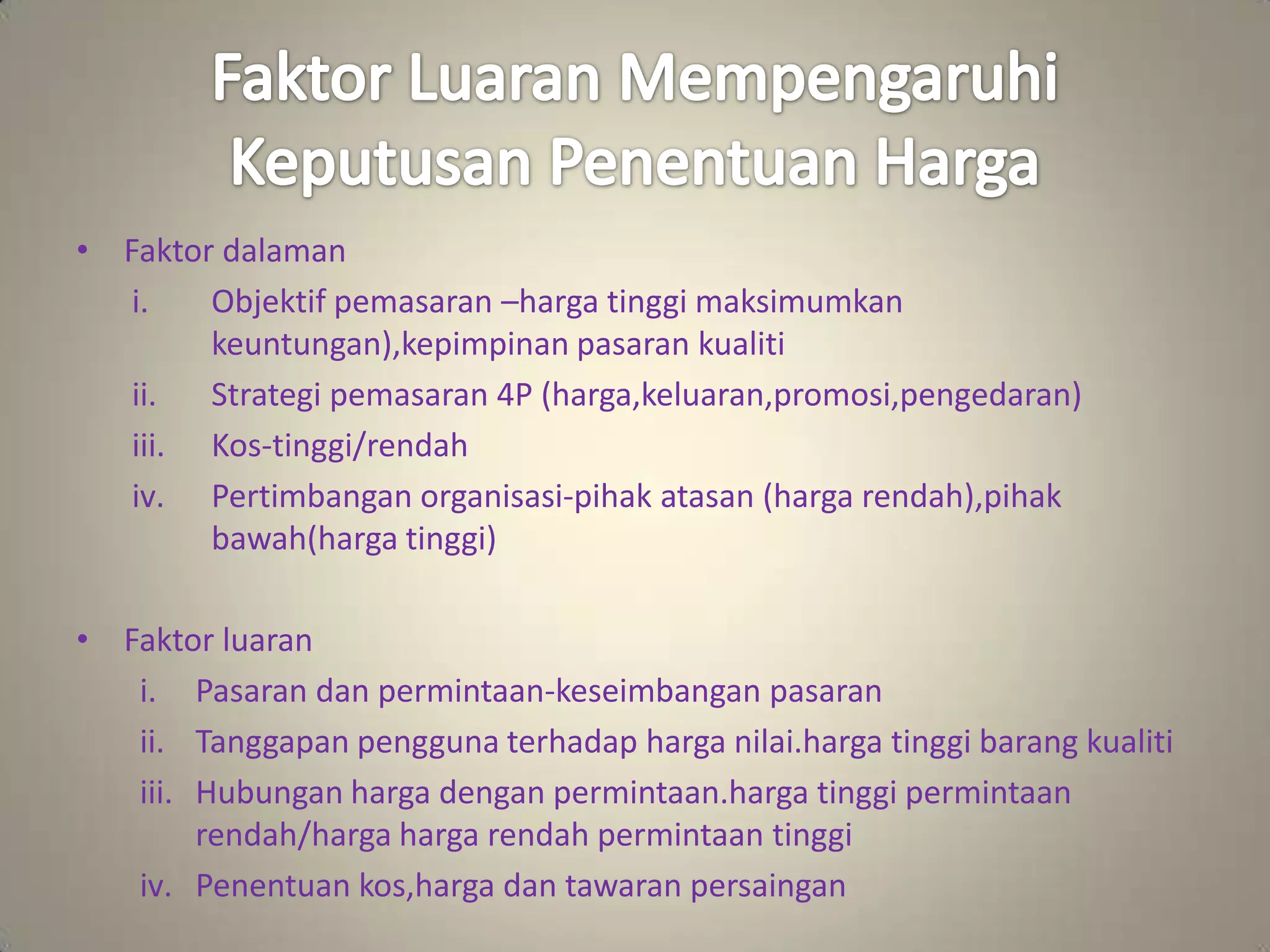 Faktor Luaran Mempengaruhi Keputusan Penentuan Harga

• Faktor dalaman

i. Objektif pemasaran –harga tinggi maksimumkan keuntungan),kepimpinan pasaran kualiti

ii. Strategi pemasaran 4P (harga,keluaran,promosi,pengedaran)

iii. Kos-tinggi/rendah

iv. Pertimbangan organisasi-pihak atasan (harga rendah),pihak bawah(harga tinggi)

• Faktor luaran

i. Pasaran dan permintaan-keseimbangan pasaran

ii. Tanggapan pengguna terhadap harga nilai.harga tinggi barang kualiti

iii. Hubungan harga dengan permintaan.harga tinggi permintaan rendah/harga harga rendah permintaan tinggi

iv. Penentuan kos,harga dan tawaran persaingan